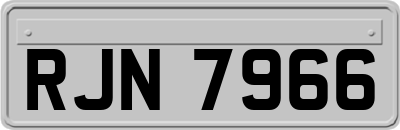 RJN 7966